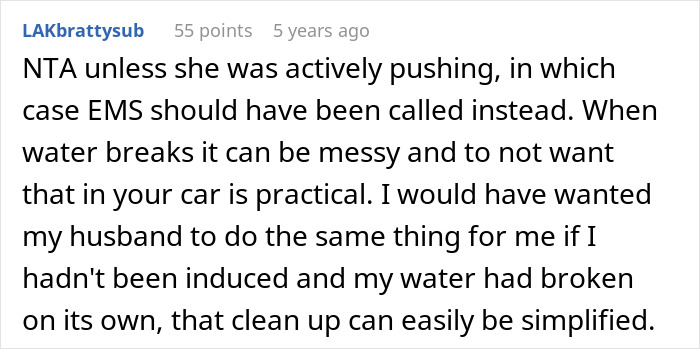 LAKbrattysub 55 points 5 years ago

NTA unless she was actively pushing, in which case EMS should have been called instead. When water breaks it can be messy and to not want that in your car is practical. I would have wanted my husband to do the same thing for me if I hadn't been induced and my water had broken on its own, that clean up can easily be simplified.